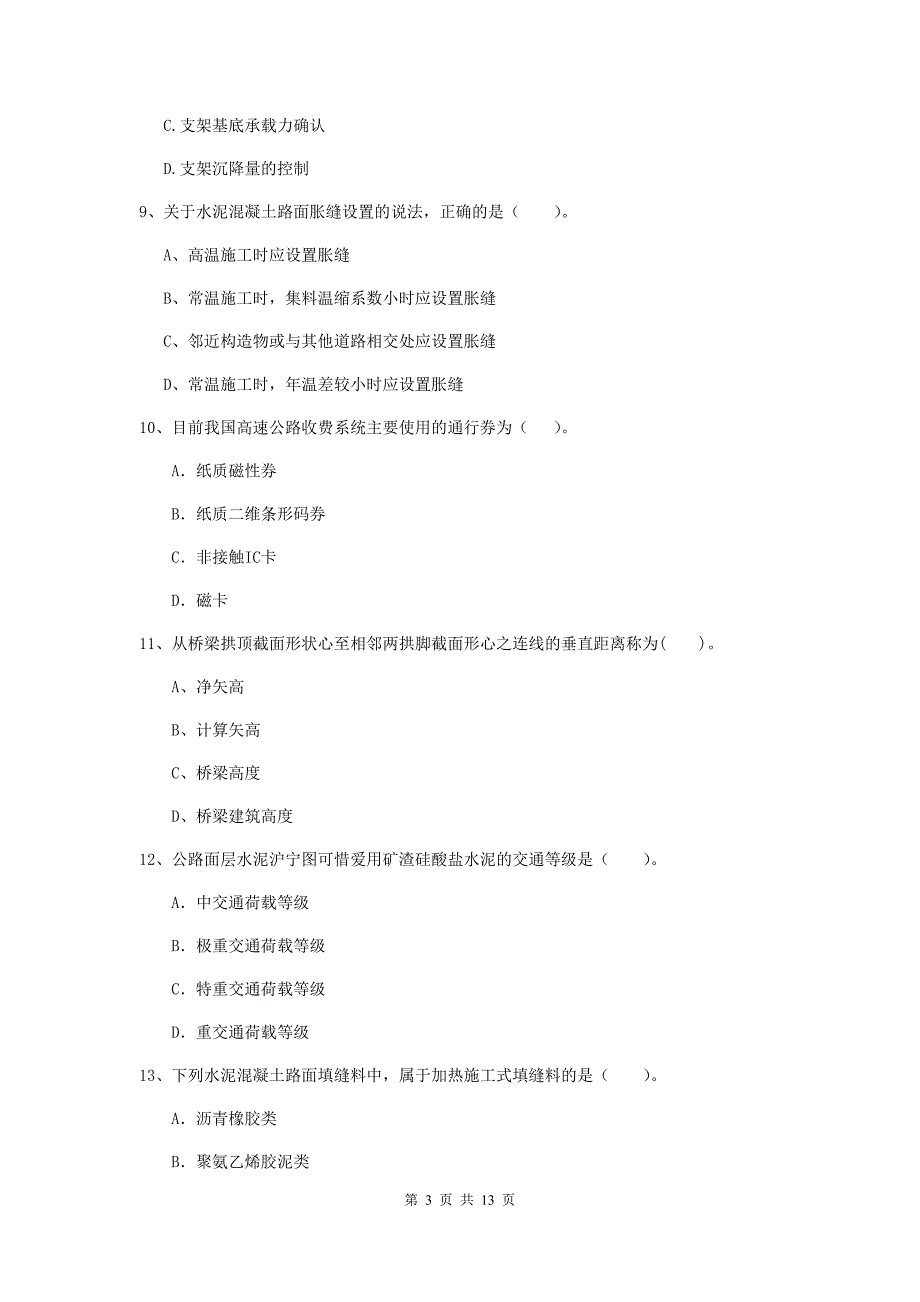 C.支架基底承载力确认

D.支架沉降量的控制

9、关于水泥混凝土路面胀缝设置的说法，正确的是（　　）。

A、高温施工时应设置胀缝

B、常温施工时，集料温缩系数小时应设置胀缝

C、邻近构造物或与其他道路相交处应设置胀缝

D、常温施工时，年温差较小时应设置胀缝

10、目前我国高速公路收费系统主要使用的通行券为（　　）。

A. 纸质磁性券

B. 纸质二维条形码券

C. 非接触IC卡

D. 磁卡

11、从桥梁拱顶截面形状心至相邻两拱脚截面形心之连线的垂直距离称为(　　)。

A、净矢高

B、计算矢高

C、桥梁高度

D、桥梁建筑高度

12、公路面层水泥沪宁图可惜爱用矿渣硅酸盐水泥的交通等级是（　　）。

A. 中交通荷载等级

B. 极重交通荷载等级

C. 特重交通荷载等级

D. 重交通荷载等级

13、下列水泥混凝土路面填缝料中，属于加热施工式填缝料的是（　　）。

A. 沥青橡胶类

B. 聚氨乙烯胶泥类

第 3 页 共 13 页